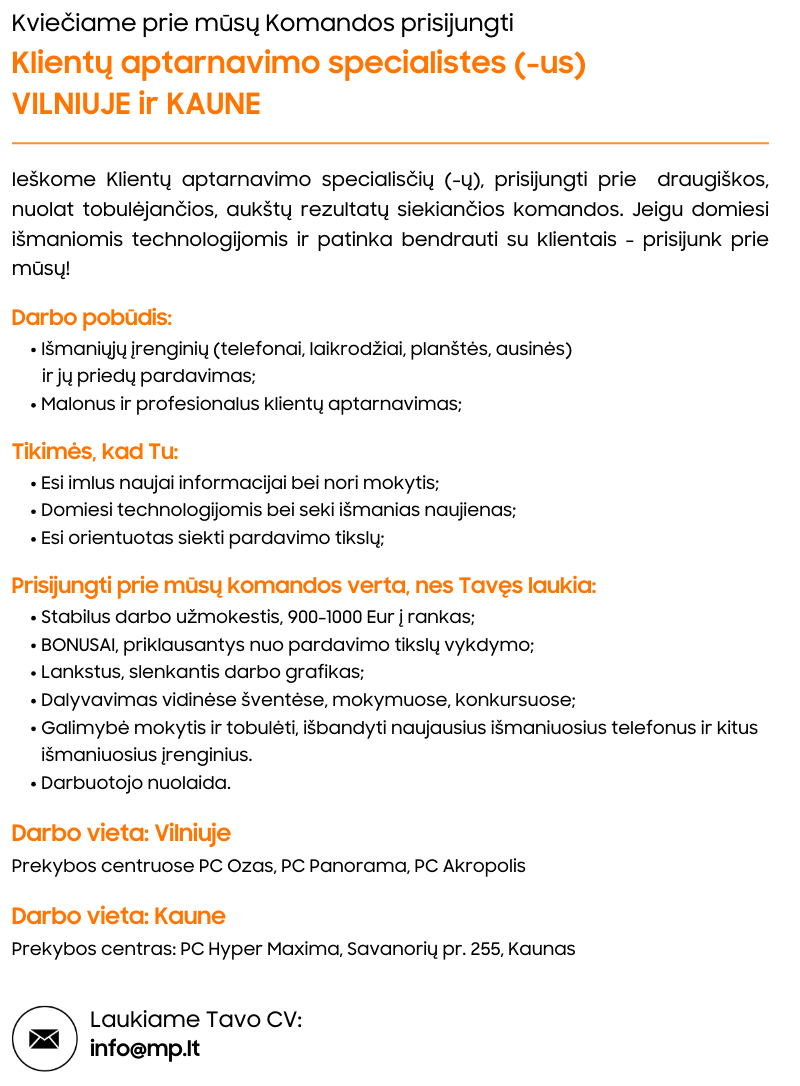 Kviečiame prie mūsų Komandos prisijungti
Klientų aptarnavimo specialistes (-us)
VILNIUJE ir KAUNE

Ieškome Klientų aptarnavimo specialisčių (-ų), prisijungti prie draugiškos, nuolat tobulėjančios, aukštų rezultatų siekiančios komandos. Jeigu domiesi išmaniomis technologijomis ir patinka bendrauti su klientais - prisijunk prie mūsų!

Darbo pobūdis:
• Išmaniųjų įrenginių (telefonai, laikrodžiai, planštės, ausinės) ir jų priedų pardavimas;
• Malonus ir profesionalus klientų aptarnavimas;

Tikimės, kad Tu:
• Esi imlus naujai informacijai bei nori mokytis;
• Domiesi technologijomis bei seki išmanias naujienas;
• Esi orientuotas siekti pardavimo tikslų;

Prisijungti prie mūsų komandos verta, nes Tavęs laukia:
• Stabilus darbo užmokestis, 900-1000 Eur į rankas;
• BONUSAI, priklausantys nuo pardavimo tikslų vykdymo;
• Lankstus, slenkantis darbo grafikas;
• Dalyvavimas vidinėse šventėse, mokymuose, konkursuose;
• Galimybė mokytis ir tobulėti, išbandyti naujausius išmaniuosius telefonus ir kitus išmaniuosius įrenginius.
• Darbuotojo nuolaida.

Darbo vieta: Vilniuje
Prekybos centruose PC Ozas, PC Panorama, PC Akropolis

Darbo vieta: Kaune
Prekybos centras: PC Hyper Maxima, Savanorių pr. 255, Kaunas

Laukiame Tavo CV:
info@mp.lt